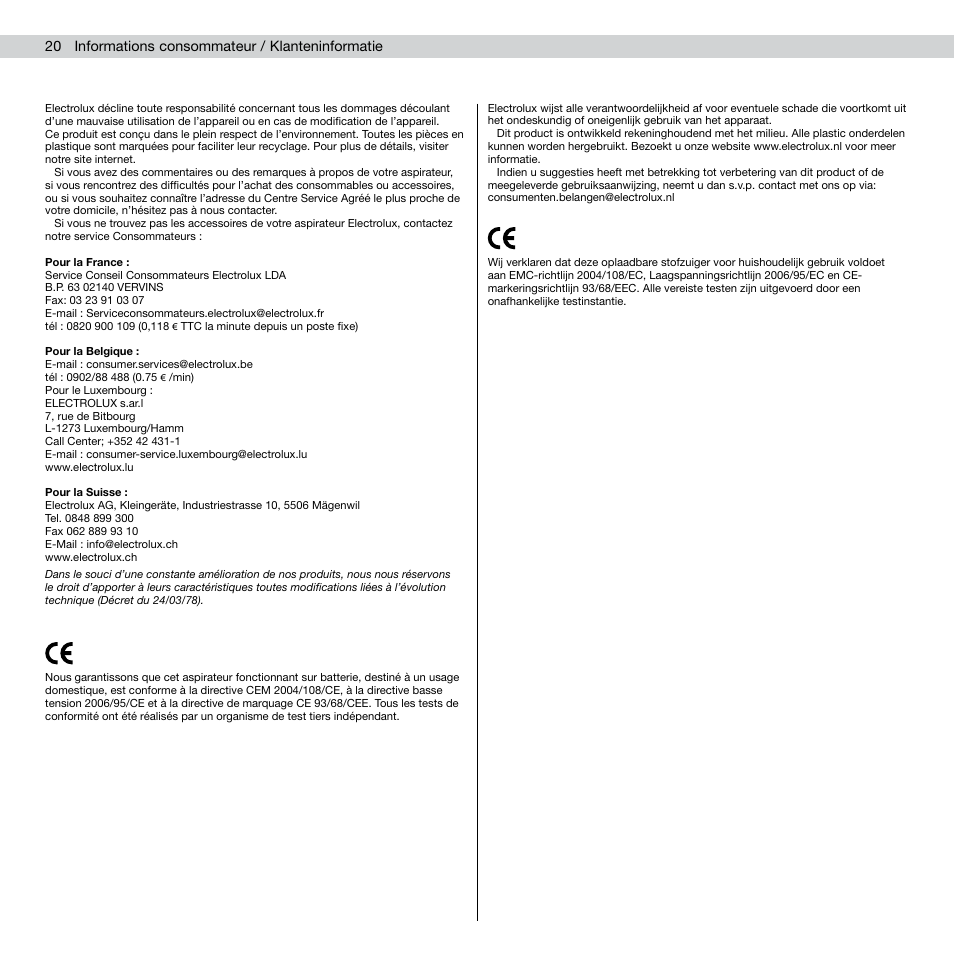 20 Informations consommateur / Klanteninformatie

Electrolux décline toute responsabilité concernant tous les dommages découlant d'une mauvaise utilisation de l'appareil ou en cas de modification de l'appareil.
Ce produit est conçu dans le plein respect de l'environnement. Toutes les pièces en plastique sont marquées pour faciliter leur recyclage. Pour plus de détails, visiter notre site internet.
Si vous avez des commentaires ou des remarques à propos de votre aspirateur, si vous rencontrez des difficultés pour l'achat des consommables ou accessoires, ou si vous souhaitez connaître l'adresse du Centre Service Agréé le plus proche de votre domicile, n'hésitez pas à nous contacter.
Si vous ne trouvez pas les accessoires de votre aspirateur Electrolux, contactez notre service Consommateurs :

Pour la France :
Service Conseil Consommateurs Electrolux LDA
B.P. 63 02140 VERVINS
Fax: 03 23 91 03 07
E-mail : Serviceconsommateurs.electrolux@electrolux.fr
tél : 0820 900 109 (0,118 € TTC la minute depuis un poste fixe)

Pour la Belgique :
E-mail : consumer.services@electrolux.be
tél : 0902/88 488 (0.75 € /min)
Pour le Luxembourg :
ELECTROLUX s.ar.l
7, rue de Bitbourg
L-1273 Luxembourg/Hamm
Call Center; +352 42 431-1
E-mail : consumer-service.luxembourg@electrolux.lu
www.electrolux.lu

Pour la Suisse :
Electrolux AG, Kleingeräte, Industriestrasse 10, 5506 Mägenwil
Tel. 0848 899 300
Fax 062 889 93 10
E-Mail : info@electrolux.ch
www.electrolux.ch
Dans le souci d'une constante amélioration de nos produits, nous nous réservons le droit d'apporter à leurs caractéristiques toutes modifications liées à l'évolution technique (Décret du 24/03/78).

CE

Nous garantissons que cet aspirateur fonctionnant sur batterie, destiné à un usage domestique, est conforme à la directive CEM 2004/108/CE, à la directive basse tension 2006/95/CE et à la directive de marquage CE 93/68/CEE. Tous les tests de conformité ont été réalisés par un organisme de test tiers indépendant.

Electrolux wijst alle verantwoordelijkheid af voor eventuele schade die voortkomt uit het ondeskundig of oneigenlijk gebruik van het apparaat.
Dit product is ontwikkeld rekeninghoudend met het milieu. Alle plastic onderdelen kunnen worden hergebruikt. Bezoekt u onze website www.electrolux.nl voor meer informatie.
Indien u suggesties heeft met betrekking tot verbetering van dit product of de meegeleverde gebruiksaanwijzing, neemt u dan s.v.p. contact met ons op via: consumenten.belangen@electrolux.nl

CE

Wij verklaren dat deze oplaadbare stofzuiger voor huishoudelijk gebruik voldoet aan EMC-richtlijn 2004/108/EC, Laagspanningsrichtlijn 2006/95/EC en CE-markeringsrichtlijn 93/68/EEC. Alle vereiste testen zijn uitgevoerd door een onafhankelijke testinstantie.